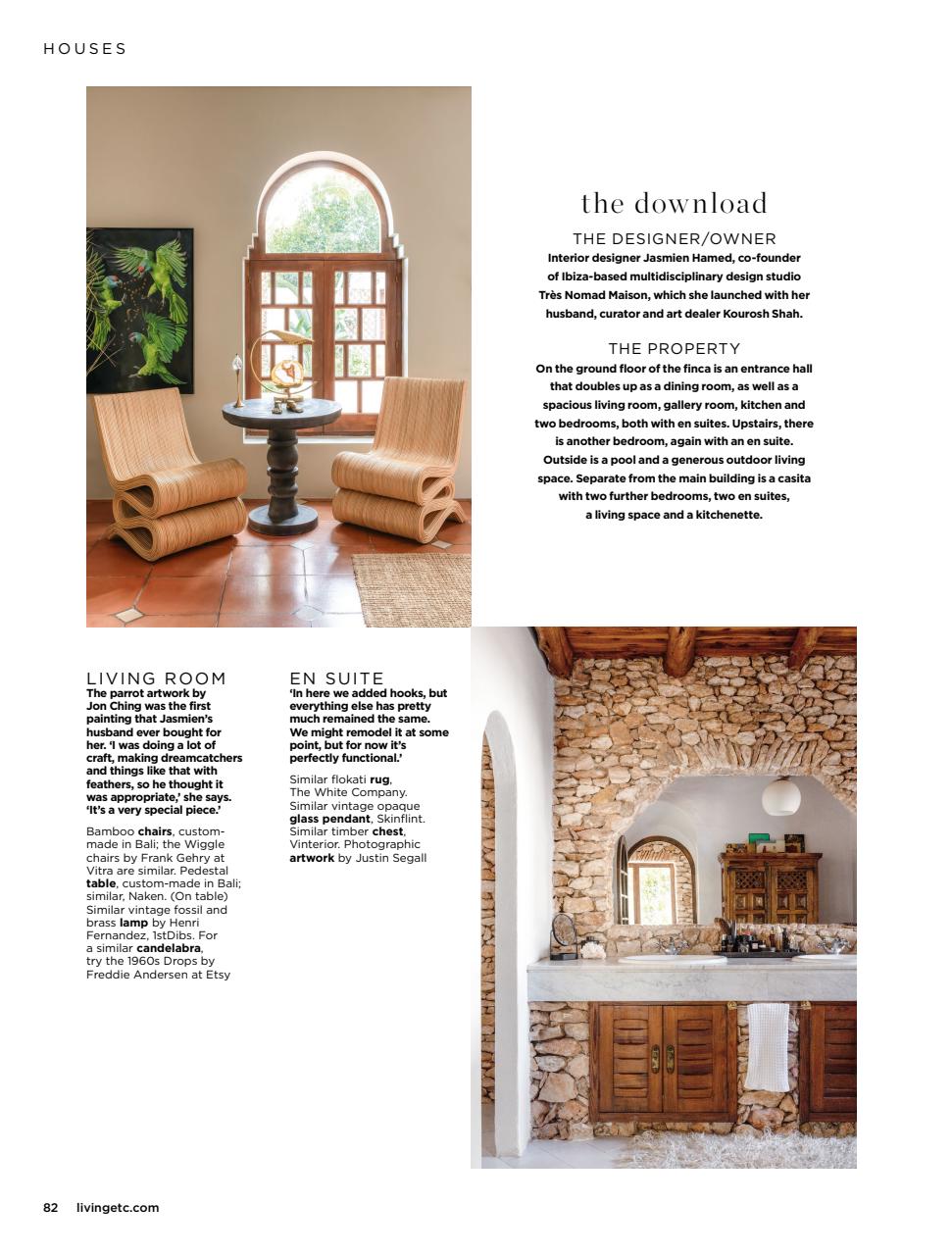 HOUSES

the download

THE DESIGNER/OWNER
Interior designer Jasmien Hamed, co-founder of Ibiza-based multidisciplinary design studio Très Nomad Maison, which she launched with her husband, curator and art dealer Kourosh Shah.

THE PROPERTY
On the ground floor of the finca is an entrance hall that doubles up as a dining room, as well as a spacious living room, gallery room, kitchen and two bedrooms, both with en suites. Upstairs, there is another bedroom, again with an en suite. Outside is a pool and a generous outdoor living space. Separate from the main building is a casita with two further bedrooms, two en suites, a living space and a kitchenette.

LIVING ROOM
The parrot artwork by Jon Ching was the first painting that Jasmien's husband ever bought for her. 'I was doing a lot of craft, making dreamcatchers and things like that with feathers, so he thought it was appropriate,' she says. 'It's a very special piece.'

Bamboo chairs, custom-made in Bali; the Wiggle chairs by Frank Gehry at Vitra are similar. Pedestal table, custom-made in Bali; similar, Naken. (On table) Similar vintage fossil and brass lamp by Henri Fernandez, 1stDibs. For a similar candelabra, try the 1960s Drops by Freddie Andersen at Etsy

EN SUITE
'In here we added hooks, but everything else has pretty much remained the same. We might remodel it at some point, but for now it's perfectly functional.'

Similar flokati rug, The White Company. Similar vintage opaque glass pendant, Skinflint. Similar timber chest, Vinterior. Photographic artwork by Justin Segall

82 livingetc.com